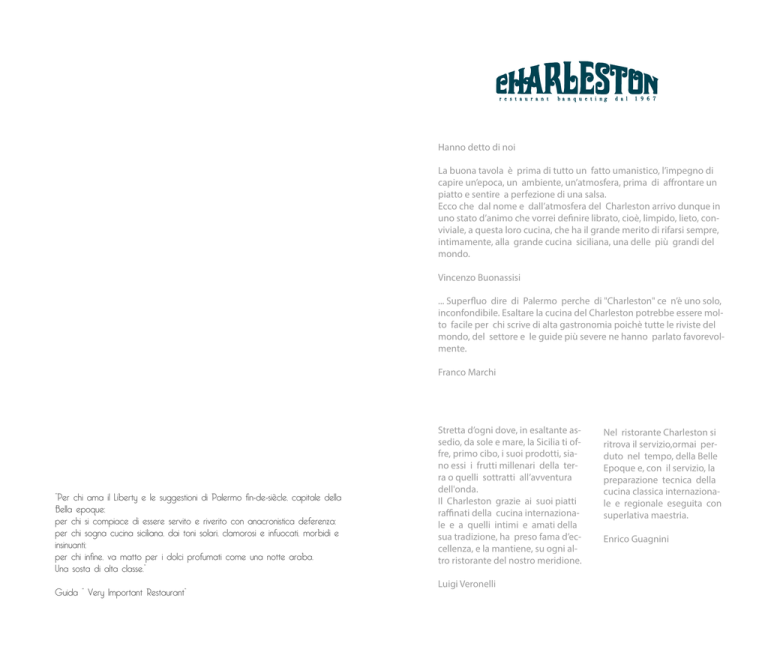 "Per chi ama il Liberty e le suggestioni di Palermo fin-de-siècle, capitale della Bella epoque;
per chi si compiace di essere servito e riverito con anacronistica deferenza;
per chi sogna cucina siciliana, dai toni solari, clamorosi e infuocati, morbidi e insinuanti;
per chi infine, va matto per i dolci profumati come una notte araba.
Una sosta di alta classe."

Guida " Very Important Restaurant"

CHARLESTON
restaurant banqueting dal 1967

Hanno detto di noi

La buona tavola è prima di tutto un fatto umanistico, l'impegno di capire un'epoca, un ambiente, un'atmosfera, prima di affrontare un piatto e sentire a perfezione di una salsa.
Ecco che dal nome e dall'atmosfera del Charleston arrivo dunque in uno stato d'animo che vorrei definire librato, cioè, limpido, lieto, conviviale, a questa loro cucina, che ha il grande merito di rifarsi sempre, intimamente, alla grande cucina siciliana, una delle più grandi del mondo.

Vincenzo Buonassisi

... Superfluo dire di Palermo perche di "Charleston" ce n'è uno solo, inconfondibile. Esaltare la cucina del Charleston potrebbe essere molto facile per chi scrive di alta gastronomia poichè tutte le riviste del mondo, del settore e le guide più severe ne hanno parlato favorevolmente.

Franco Marchi

Stretta d'ogni dove, in esaltante assedio, da sole e mare, la Sicilia ti offre, primo cibo, i suoi prodotti, siano essi i frutti millenari della terra o quelli sottratti all'avventura dell'onda.
Il Charleston grazie ai suoi piatti raffinati della cucina internazionale e a quelli intimi e amati della sua tradizione, ha preso fama d'eccellenza, e la mantiene, su ogni altro ristorante del nostro meridione.

Luigi Veronelli

Nel ristorante Charleston si ritrova il servizio,ormai perduto nel tempo, della Belle Epoque e, con il servizio, la preparazione tecnica della cucina classica internazionale e regionale eseguita con superlativa maestria.

Enrico Guagnini